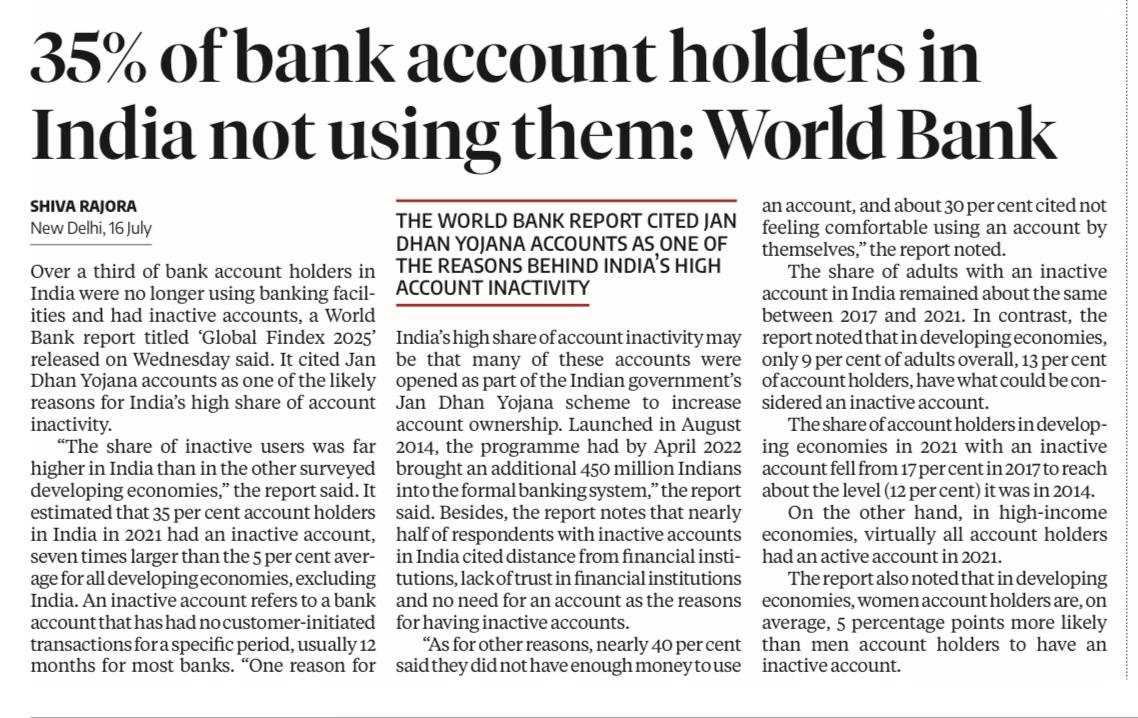 35% of bank account holders in India not using them: World Bank

SHIVA RAJORA
New Delhi, 16 July

Over a third of bank account holders in India were no longer using banking facilities and had inactive accounts, a World Bank report titled 'Global Findex 2025' released on Wednesday said. It cited Jan Dhan Yojana accounts as one of the likely reasons for India's high share of account inactivity.

"The share of inactive users was far higher in India than in the other surveyed developing economies," the report said. It estimated that 35 per cent account holders in India in 2021 had an inactive account, seven times larger than the 5 per cent average for all developing economies, excluding India. An inactive account refers to a bank account that has had no customer-initiated transactions for a specific period, usually 12 months for most banks. "One reason for

THE WORLD BANK REPORT CITED JAN DHAN YOJANA ACCOUNTS AS ONE OF THE REASONS BEHIND INDIA'S HIGH ACCOUNT INACTIVITY

India's high share of account inactivity may be that many of these accounts were opened as part of the Indian government's Jan Dhan Yojana scheme to increase account ownership. Launched in August 2014, the programme had by April 2022 brought an additional 450 million Indians into the formal banking system," the report said. Besides, the report notes that nearly half of respondents with inactive accounts in India cited distance from financial institutions, lack of trust in financial institutions and no need for an account as the reasons for having inactive accounts.

"As for other reasons, nearly 40 per cent said they did not have enough money to use an account, and about 30 per cent cited not feeling comfortable using an account by themselves," the report noted.

The share of adults with an inactive account in India remained about the same between 2017 and 2021. In contrast, the report noted that in developing economies, only 9 per cent of adults overall, 13 per cent of account holders, have what could be considered an inactive account.

The share of account holders in developing economies in 2021 with an inactive account fell from 17 per cent in 2017 to reach about the level (12 per cent) it was in 2014.

On the other hand, in high-income economies, virtually all account holders had an active account in 2021.

The report also noted that in developing economies, women account holders are, on average, 5 percentage points more likely than men account holders to have an inactive account.